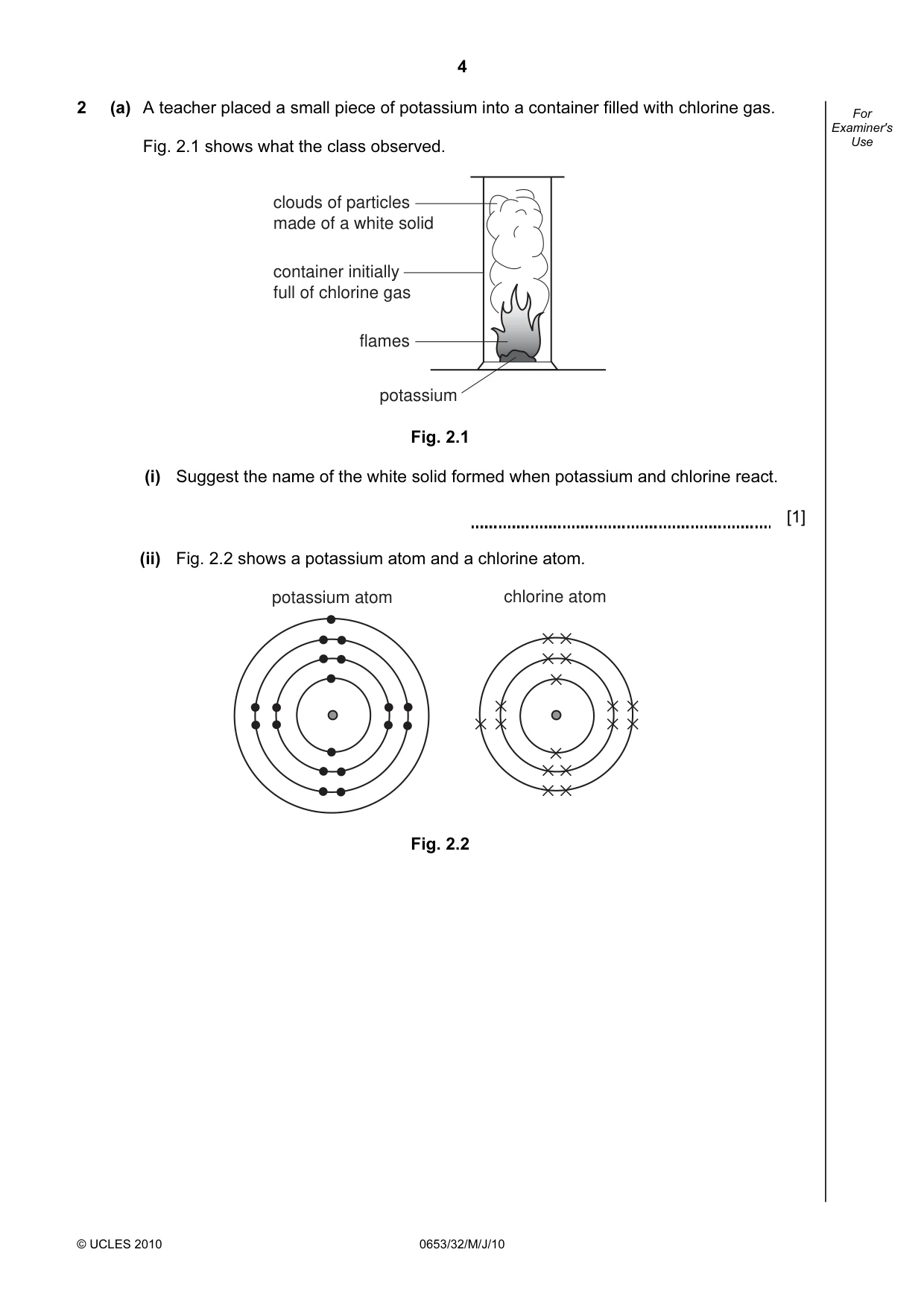 4

For Examiner's Use

2 (a) A teacher placed a small piece of potassium into a container filled with chlorine gas.

Fig. 2.1 shows what the class observed.

clouds of particles made of a white solid

container initially full of chlorine gas

flames

potassium

Fig. 2.1

(i) Suggest the name of the white solid formed when potassium and chlorine react.

____ [1]

(ii) Fig. 2.2 shows a potassium atom and a chlorine atom.

potassium atom

chlorine atom

Fig. 2.2

© UCLES 2010 0653/32/M/J/10